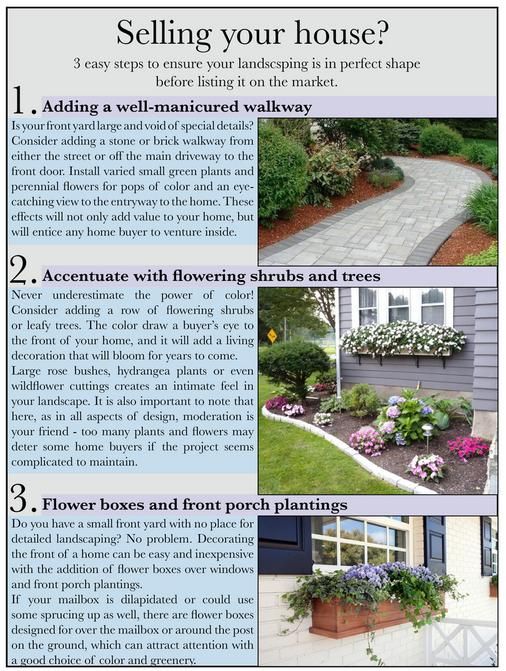 Selling your house?

3 easy steps to ensure your landscsping is in perfect shape before listing it on the market.

1. Adding a well-manicured walkway

Is your front yard large and void of special details? Consider adding a stone or brick walkway from either the street or off the main driveway to the front door. Install varied small green plants and perennial flowers for pops of color and an eye-catching view to the entryway to the home. These effects will not only add value to your home, but will entice any home buyer to venture inside.

2. Accentuate with flowering shrubs and trees

Never underestimate the power of color! Consider adding a row of flowering shrubs or leafy trees. The color draw a buyer's eye to the front of your home, and it will add a living decoration that will bloom for years to come. Large rose bushes, hydrangea plants or even wildflower cuttings creates an intimate feel in your landscape. It is also important to note that here, as in all aspects of design, moderation is your friend - too many plants and flowers may deter some home buyers if the project seems complicated to maintain.

3. Flower boxes and front porch plantings

Do you have a small front yard with no place for detailed landscaping? No problem. Decorating the front of a home can be easy and inexpensive with the addition of flower boxes over windows and front porch plantings.
If your mailbox is dilapidated or could use some sprucing up as well, there are flower boxes designed for over the mailbox or around the post on the ground, which can attract attention with a good choice of color and greenery.